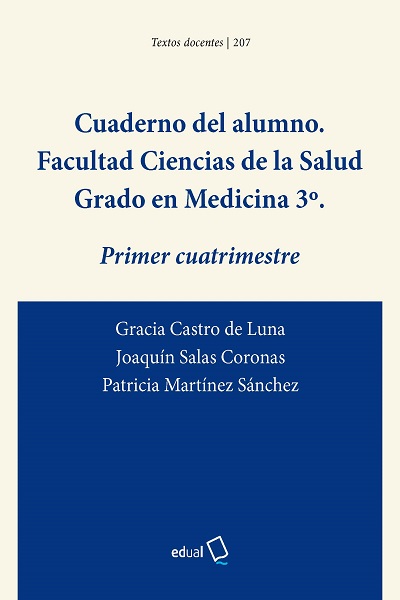 Textos docentes | 207

Cuaderno del alumno.
Facultad Ciencias de la Salud
Grado en Medicina 3º.

Primer cuatrimestre

Gracia Castro de Luna
Joaquín Salas Coronas
Patricia Martínez Sánchez

edual